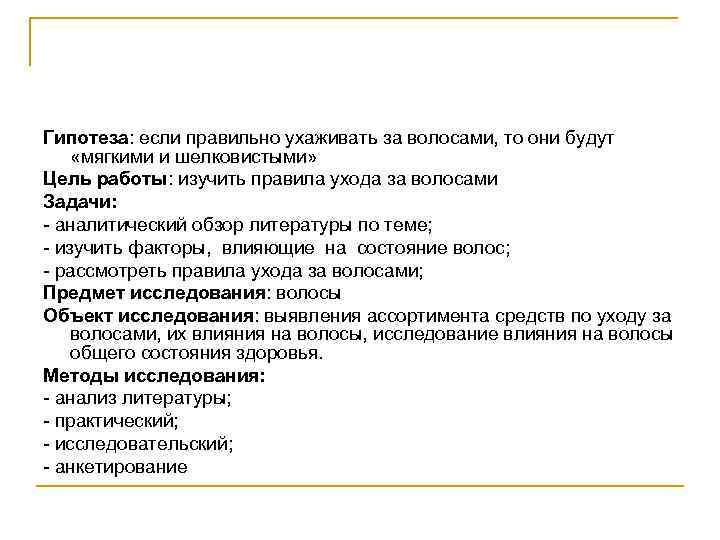 Гипотеза: если правильно ухаживать за волосами, то они будут «мягкими и шелковистыми»

Цель работы: изучить правила ухода за волосами

Задачи:

- аналитический обзор литературы по теме;

- изучить факторы, влияющие на состояние волос;

- рассмотреть правила ухода за волосами;

Предмет исследования: волосы

Объект исследования: выявления ассортимента средств по уходу за волосами, их влияния на волосы, исследование влияния на волосы общего состояния здоровья.

Методы исследования:

- анализ литературы;

- практический;

- исследовательский;

- анкетирование